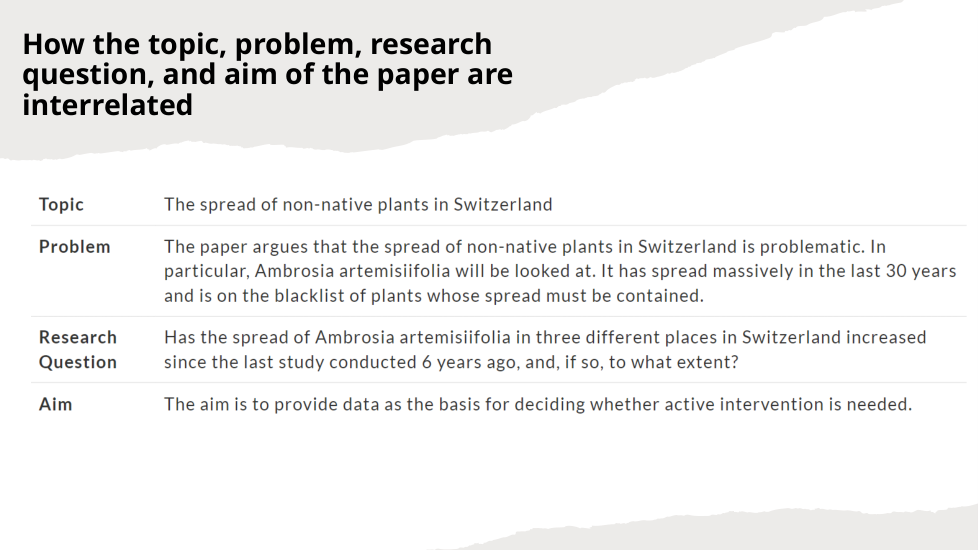 How the topic, problem, research question, and aim of the paper are interrelated

| Topic | The spread of non-native plants in Switzerland |
|---|---|
| Problem | The paper argues that the spread of non-native plants in Switzerland is problematic. In particular, Ambrosia artemisiifolia will be looked at. It has spread massively in the last 30 years and is on the blacklist of plants whose spread must be contained. |
| Research Question | Has the spread of Ambrosia artemisiifolia in three different places in Switzerland increased since the last study conducted 6 years ago, and, if so, to what extent? |
| Aim | The aim is to provide data as the basis for deciding whether active intervention is needed. |